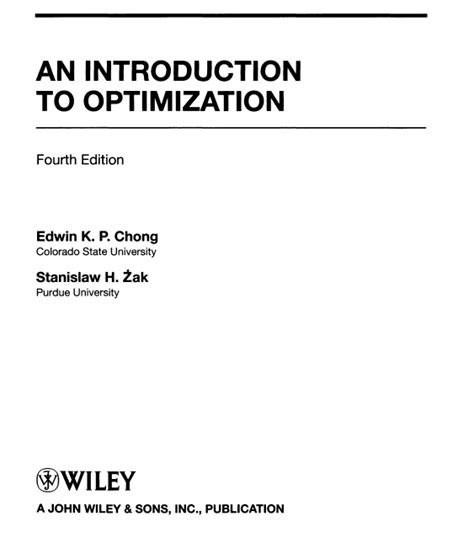 AN INTRODUCTION TO OPTIMIZATION

Fourth Edition

Edwin K. P. Chong
Colorado State University

Stanislaw H. Żak
Purdue University

WILEY

A JOHN WILEY & SONS, INC., PUBLICATION